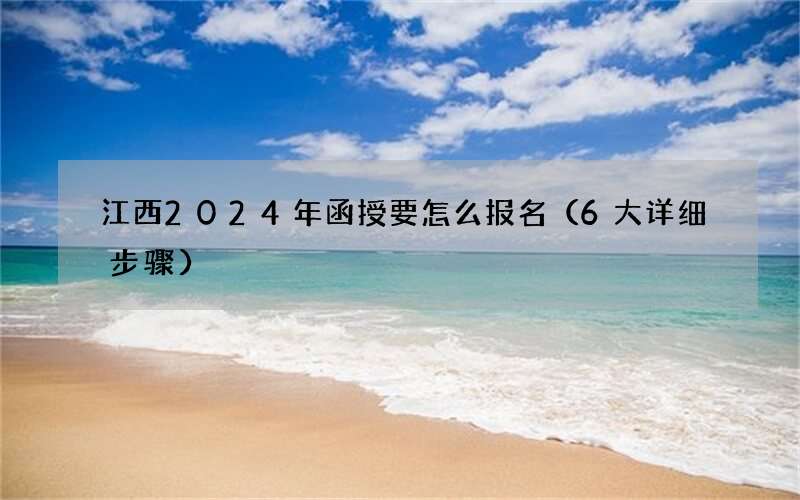 江西2024年函授要怎么报名（6大详细步骤）